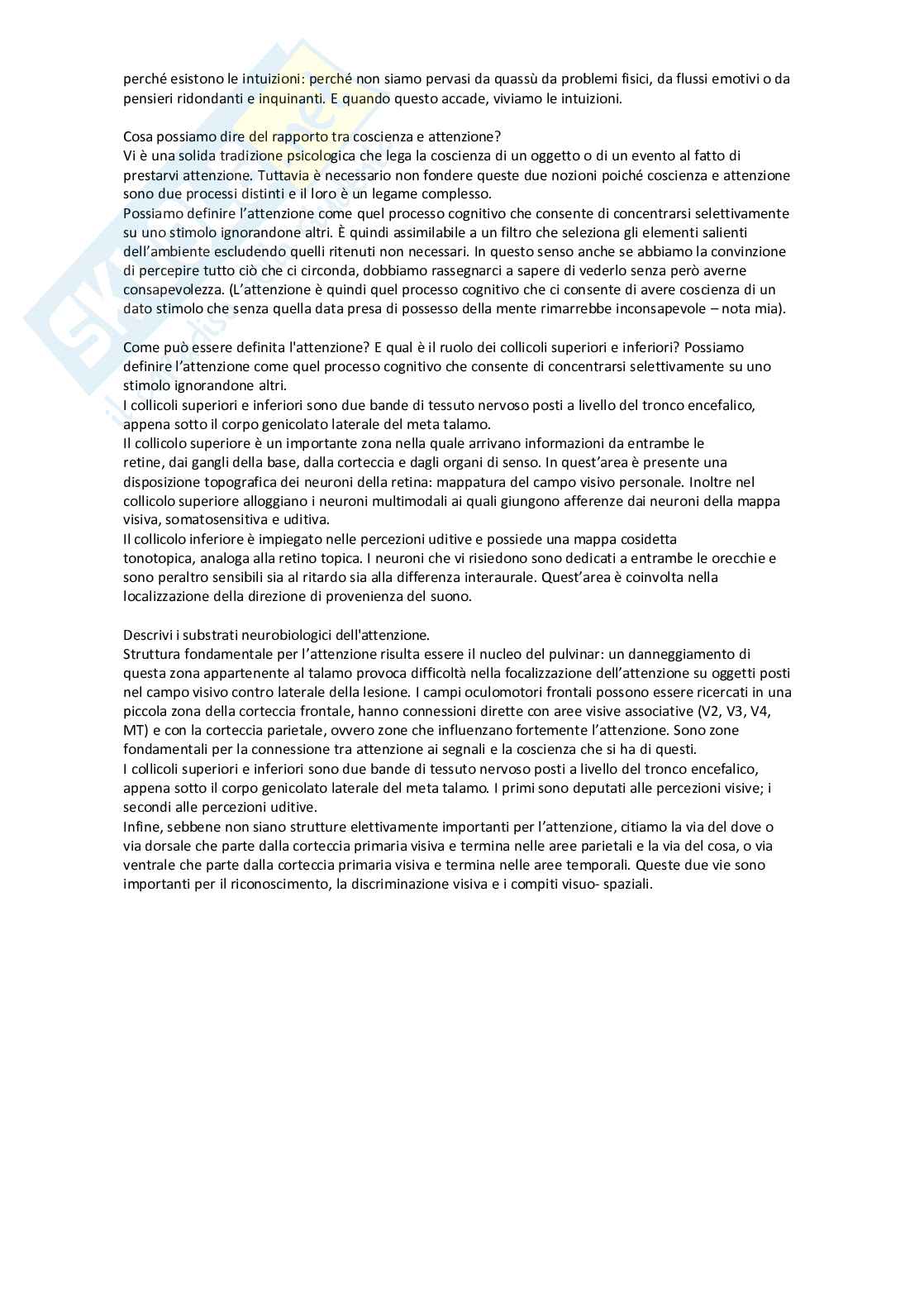 perché esistono le intuizioni: perché non siamo pervasi da quassù da problemi fisici, da flussi emotivi o da pensieri ridondanti e inquinanti. E quando questo accade, viviamo le intuizioni.

Cosa possiamo dire del rapporto tra coscienza e attenzione?
Vi è una solida tradizione psicologica che lega la coscienza di un oggetto o di un evento al fatto di prestarvi attenzione. Tuttavia è necessario non fondere queste due nozioni poiché coscienza e attenzione sono due processi distinti e il loro è un legame complesso.
Possiamo definire l'attenzione come quel processo cognitivo che consente di concentrarsi selettivamente su uno stimolo ignorandone altri. È quindi assimilabile a un filtro che seleziona gli elementi salienti dell'ambiente escludendo quelli ritenuti non necessari. In questo senso anche se abbiamo la convinzione di percepire tutto ciò che ci circonda, dobbiamo rassegnarci a sapere di vederlo senza però averne consapevolezza. (L'attenzione è quindi quel processo cognitivo che ci consente di avere coscienza di un dato stimolo che senza quella data presa di possesso della mente rimarrebbe inconsapevole – nota mia).

Come può essere definita l'attenzione? E qual è il ruolo dei collicoli superiori e inferiori? Possiamo definire l'attenzione come quel processo cognitivo che consente di concentrarsi selettivamente su uno stimolo ignorandone altri.
I collicoli superiori e inferiori sono due bande di tessuto nervoso posti a livello del tronco encefalico, appena sotto il corpo genicolato laterale del meta talamo.
Il collicolo superiore è un importante zona nella quale arrivano informazioni da entrambe le retine, dai gangli della base, dalla corteccia e dagli organi di senso. In quest'area è presente una disposizione topografica dei neuroni della retina: mappatura del campo visivo personale. Inoltre nel collicolo superiore alloggiano i neuroni multimodali ai quali giungono afferenze dai neuroni della mappa visiva, somatosensitiva e uditiva.
Il collicolo inferiore è impiegato nelle percezioni uditive e possiede una mappa cosidetta tonotopica, analoga alla retino topica. I neuroni che vi risiedono sono dedicati a entrambe le orecchie e sono peraltro sensibili sia al ritardo sia alla differenza interaurale. Quest'area è coinvolta nella localizzazione della direzione di provenienza del suono.

Descrivi i substrati neurobiologici dell'attenzione.
Struttura fondamentale per l'attenzione risulta essere il nucleo del pulvinar: un danneggiamento di questa zona appartenente al talamo provoca difficoltà nella focalizzazione dell'attenzione su oggetti posti nel campo visivo contro laterale della lesione. I campi oculomotori frontali possono essere ricercati in una piccola zona della corteccia frontale, hanno connessioni dirette con aree visive associative (V2, V3, V4, MT) e con la corteccia parietale, ovvero zone che influenzano fortemente l'attenzione. Sono zone fondamentali per la connessione tra attenzione ai segnali e la coscienza che si ha di questi.
I collicoli superiori e inferiori sono due bande di tessuto nervoso posti a livello del tronco encefalico, appena sotto il corpo genicolato laterale del meta talamo. I primi sono deputati alle percezioni visive; i secondi alle percezioni uditive.
Infine, sebbene non siano strutture elettivamente importanti per l'attenzione, citiamo la via del dove o via dorsale che parte dalla corteccia primaria visiva e termina nelle aree parietali e la via del cosa, o via ventrale che parte dalla corteccia primaria visiva e termina nelle aree temporali. Queste due vie sono importanti per il riconoscimento, la discriminazione visiva e i compiti visuo- spaziali.